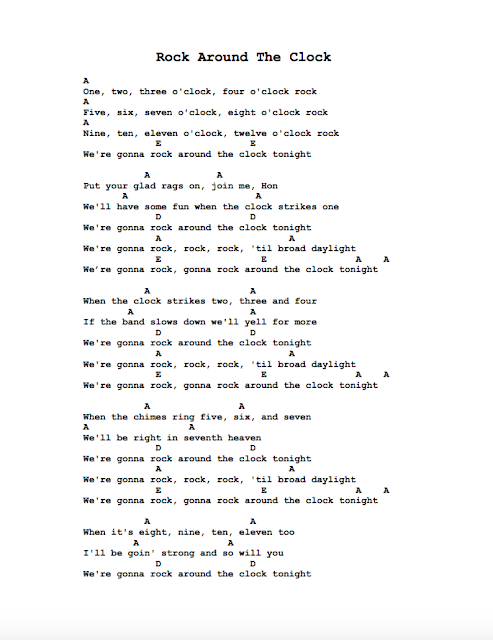 Rock Around The Clock

A
One, two, three o'clock, four o'clock rock
A
Five, six, seven o'clock, eight o'clock rock
A
Nine, ten, eleven o'clock, twelve o'clock rock
E E
We're gonna rock around the clock tonight

A A
Put your glad rags on, join me, Hon
A A
We'll have some fun when the clock strikes one
D D
We're gonna rock around the clock tonight
A A
We're gonna rock, rock, rock, 'til broad daylight
E E A A
We're gonna rock, gonna rock around the clock tonight

A A
When the clock strikes two, three and four
A A
If the band slows down we'll yell for more
D D
We're gonna rock around the clock tonight
A A
We're gonna rock, rock, rock, 'til broad daylight
E E A A
We're gonna rock, gonna rock around the clock tonight

A A
When the chimes ring five, six, and seven
A A
We'll be right in seventh heaven
D D
We're gonna rock around the clock tonight
A A
We're gonna rock, rock, rock, 'til broad daylight
E E A A
We're gonna rock, gonna rock around the clock tonight

A A
When it's eight, nine, ten, eleven too
A A
I'll be goin' strong and so will you
D D
We're gonna rock around the clock tonight